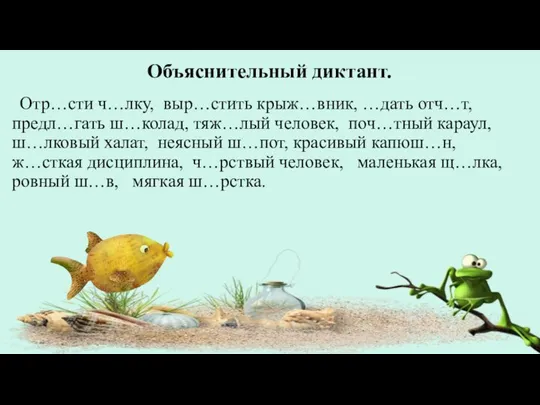 Объяснительный диктант.

Отр…сти ч…лку, выр…стить крыж…вник, …дать отч…т, предл…гать ш…колад, тяж…лый человек, поч…тный караул, ш…лковый халат, неясный ш…пот, красивый капюш…н, ж…сткая дисциплина, ч…рствый человек, маленькая щ…лка, ровный ш…в, мягкая ш…рстка.